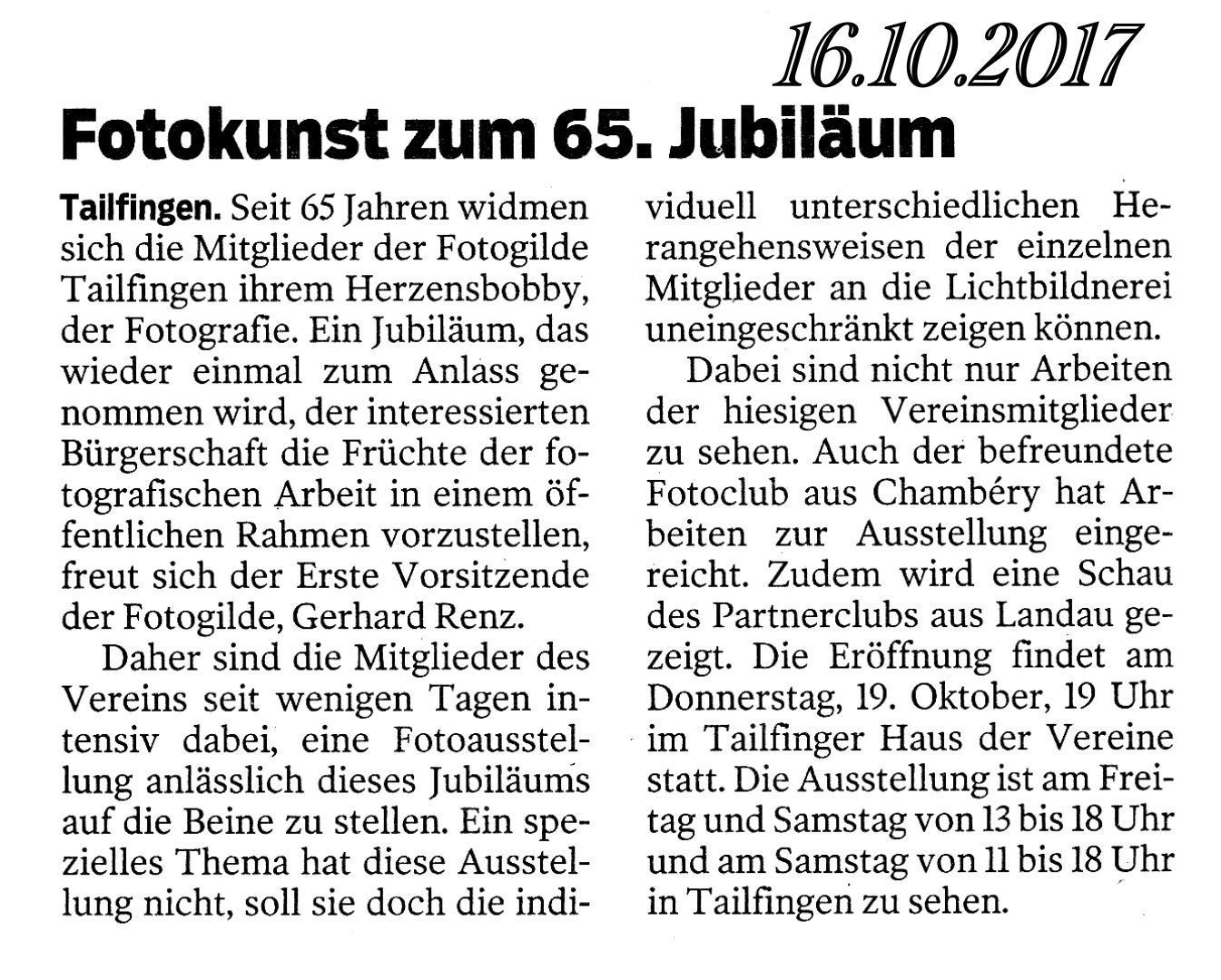 16.10.2017

Fotokunst zum 65. Jubiläum

Tailfingen. Seit 65 Jahren widmen sich die Mitglieder der Fotogilde Tailfingen ihrem Herzensbobby, der Fotografie. Ein Jubiläum, das wieder einmal zum Anlass genommen wird, der interessierten Bürgerschaft die Früchte der fotografischen Arbeit in einem öffentlichen Rahmen vorzustellen, freut sich der Erste Vorsitzende der Fotogilde, Gerhard Renz.

Daher sind die Mitglieder des Vereins seit wenigen Tagen intensiv dabei, eine Fotoausstellung anlässlich dieses Jubiläums auf die Beine zu stellen. Ein spezielles Thema hat diese Ausstellung nicht, soll sie doch die individuell unterschiedlichen Herangehensweisen der einzelnen Mitglieder an die Lichtbildnerei uneingeschränkt zeigen können.

Dabei sind nicht nur Arbeiten der hiesigen Vereinsmitglieder zu sehen. Auch der befreundete Fotoclub aus Chambéry hat Arbeiten zur Ausstellung eingereicht. Zudem wird eine Schau des Partnerclubs aus Landau gezeigt. Die Eröffnung findet am Donnerstag, 19. Oktober, 19 Uhr im Tailfinger Haus der Vereine statt. Die Ausstellung ist am Freitag und Samstag von 13 bis 18 Uhr und am Samstag von 11 bis 18 Uhr in Tailfingen zu sehen.